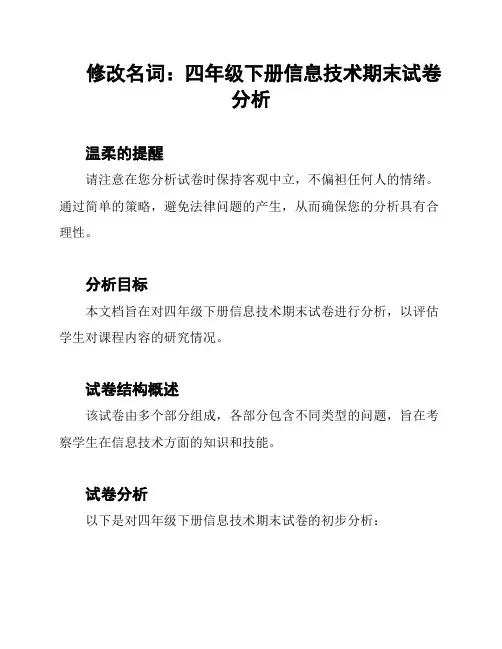 修改名词：四年级下册信息技术期末试卷分析

温柔的提醒

请注意在您分析试卷时保持客观中立，不偏袒任何人的情绪。通过简单的策略，避免法律问题的产生，从而确保您的分析具有合理性。

分析目标

本文档旨在对四年级下册信息技术期末试卷进行分析，以评估学生对课程内容的研究情况。

试卷结构概述

该试卷由多个部分组成，各部分包含不同类型的问题，旨在考察学生在信息技术方面的知识和技能。

试卷分析

以下是对四年级下册信息技术期末试卷的初步分析：